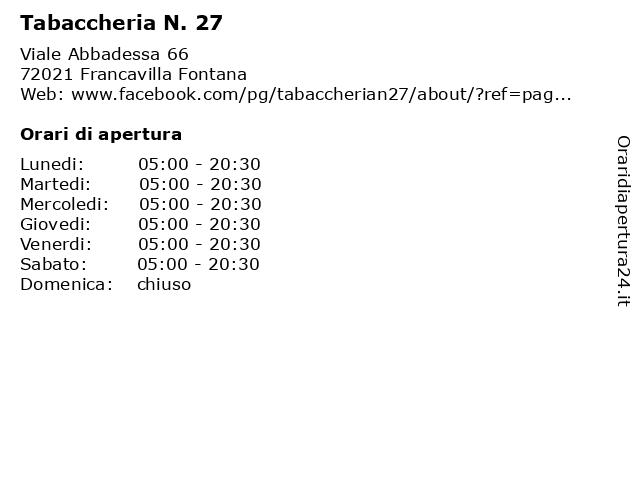 Tabaccheria N. 27

Viale Abbadessa 66
72021 Francavilla Fontana
Web: www.facebook.com/pg/tabaccherian27/about/?ref=pag...

Orari di apertura

| | |
|---|---|
| Lunedi: | 05:00 - 20:30 |
| Martedi: | 05:00 - 20:30 |
| Mercoledi: | 05:00 - 20:30 |
| Giovedi: | 05:00 - 20:30 |
| Venerdi: | 05:00 - 20:30 |
| Sabato: | 05:00 - 20:30 |
| Domenica: | chiuso |

Oraridiapertura24.it